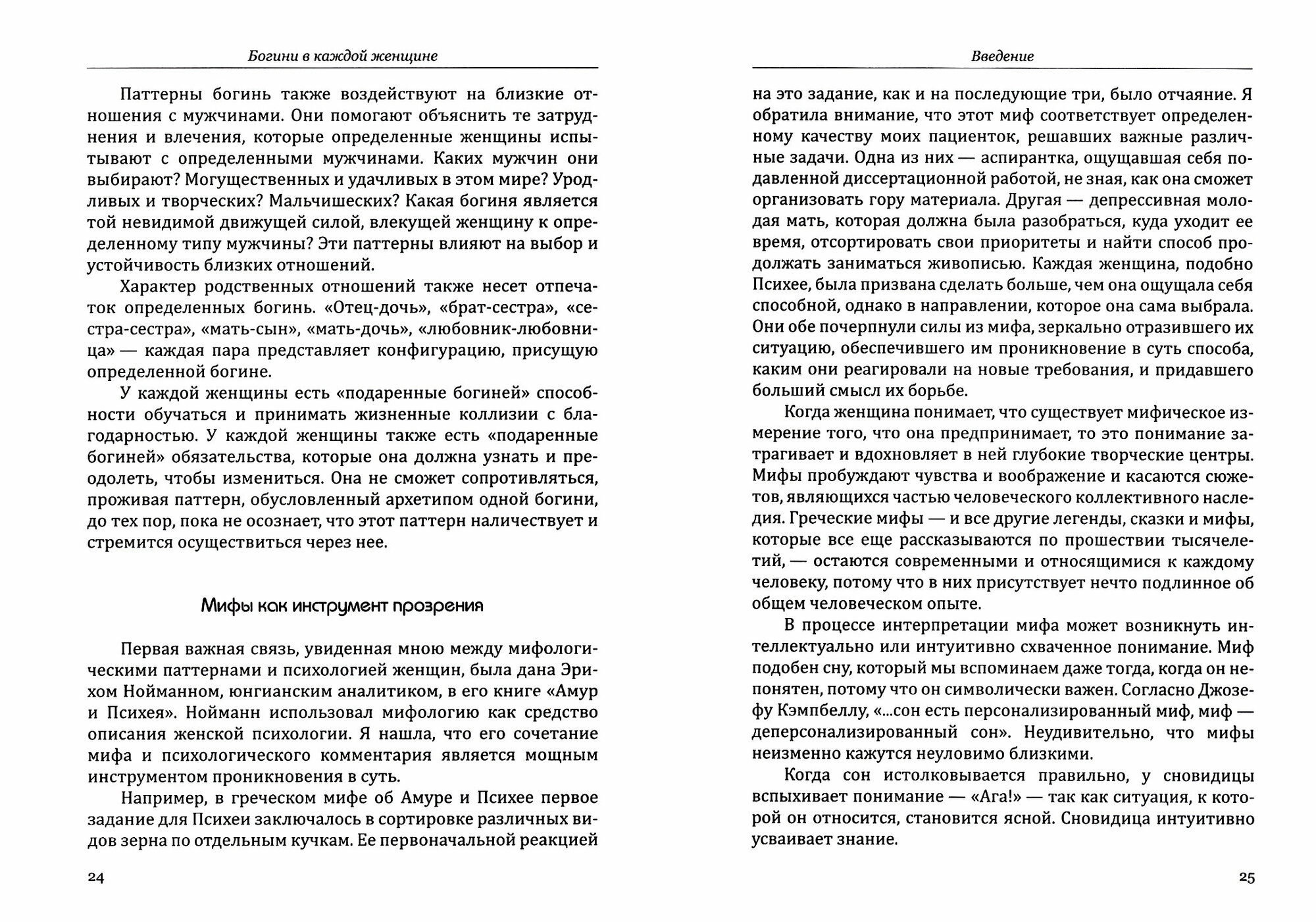 Богини в каждой женщине

Паттерны богинь также воздействуют на близкие отношения с мужчинами. Они помогают объяснить те затруднения и влечения, которые определенные женщины испытывают с определенными мужчинами. Каких мужчин они выбирают? Могущественных и удачливых в этом мире? Уродливых и творческих? Мальчишеских? Какая богиня является той невидимой движущей силой, влекущей женщину к определенному типу мужчины? Эти паттерны влияют на выбор и устойчивость близких отношений.

Характер родственных отношений также несет отпечаток определенных богинь. «Отец-дочь», «брат-сестра», «сестра-сестра», «мать-сын», «мать-дочь», «любовник-любовница» — каждая пара представляет конфигурацию, присущую определенной богине.

У каждой женщины есть «подаренные богиней» способности обучаться и принимать жизненные коллизии с благодарностью. У каждой женщины также есть «подаренные богиней» обязательства, которые она должна узнать и преодолеть, чтобы измениться. Она не сможет сопротивляться, проживая паттерн, обусловленный архетипом одной богини, до тех пор, пока не осознает, что этот паттерн наличествует и стремится осуществиться через нее.

Мифы как инструмент прозрения

Первая важная связь, увиденная мною между мифологическими паттернами и психологией женщин, была дана Эрихом Нойманном, юнгианским аналитиком, в его книге «Амур и Психея». Нойманн использовал мифологию как средство описания женской психологии. Я нашла, что его сочетание мифа и психологического комментария является мощным инструментом проникновения в суть.

Например, в греческом мифе об Амуре и Психее первое задание для Психеи заключалось в сортировке различных видов зерна по отдельным кучкам. Ее первоначальной реакцией

24

Введение

на это задание, как и на последующие три, было отчаяние. Я обратила внимание, что этот миф соответствует определенному качеству моих пациенток, решавших важные различные задачи. Одна из них — аспирантка, ощущавшая себя подавленной диссертационной работой, не зная, как она сможет организовать гору материала. Другая — депрессивная молодая мать, которая должна была разобраться, куда уходит ее время, отсортировать свои приоритеты и найти способ продолжать заниматься живописью. Каждая женщина, подобно Психее, была призвана сделать больше, чем она ощущала себя способной, однако в направлении, которое она сама выбрала. Они обе почерпнули силы из мифа, зеркально отразившего их ситуацию, обеспечившего им проникновение в суть способа, каким они реагировали на новые требования, и придавшего больший смысл их борьбе.

Когда женщина понимает, что существует мифическое измерение того, что она предпринимает, то это понимание затрагивает и вдохновляет в ней глубокие творческие центры. Мифы пробуждают чувства и воображение и касаются сюжетов, являющихся частью человеческого коллективного наследия. Греческие мифы — и все другие легенды, сказки и мифы, которые все еще рассказываются по прошествии тысячелетий, — остаются современными и относящимися к каждому человеку, потому что в них присутствует нечто подлинное об общем человеческом опыте.

В процессе интерпретации мифа может возникнуть интеллектуально или интуитивно схваченное понимание. Миф подобен сну, который мы вспоминаем даже тогда, когда он непонятен, потому что он символически важен. Согласно Джозефу Кэмпбеллу, «...сон есть персонализированный миф, миф — деперсонализированный сон». Неудивительно, что мифы неизменно кажутся неуловимо близкими.

Когда сон истолковывается правильно, у сновидицы вспыхивает понимание — «Ага!» — так как ситуация, к которой он относится, становится ясной. Сновидица интуитивно усваивает знание.

25